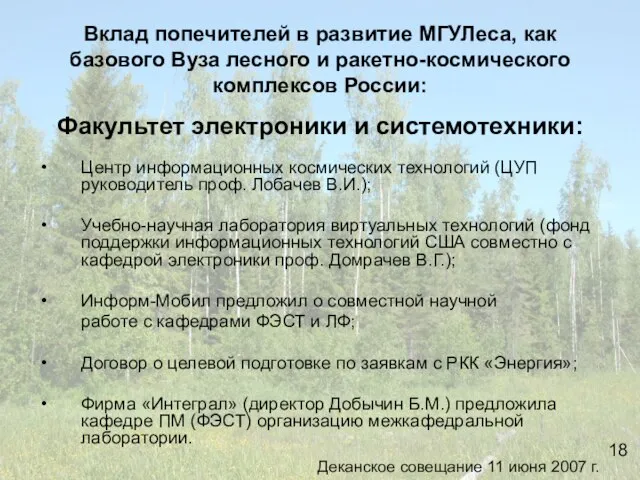 Вклад попечителей в развитие МГУЛеса, как базового Вуза лесного и ракетно-космического комплексов России:

Факультет электроники и системотехники:

• Центр информационных космических технологий (ЦУП руководитель проф. Лобачев В.И.);

• Учебно-научная лаборатория виртуальных технологий (фонд поддержки информационных технологий США совместно с кафедрой электроники проф. Домрачев В.Г.);

• Информ-Мобил предложил о совместной научной работе с кафедрами ФЭСТ и ЛФ;

• Договор о целевой подготовке по заявкам с РКК «Энергия»;

• Фирма «Интеграл» (директор Добычин Б.М.) предложила кафедре ПМ (ФЭСТ) организацию межкафедральной лаборатории.

18

Деканское совещание 11 июня 2007 г.